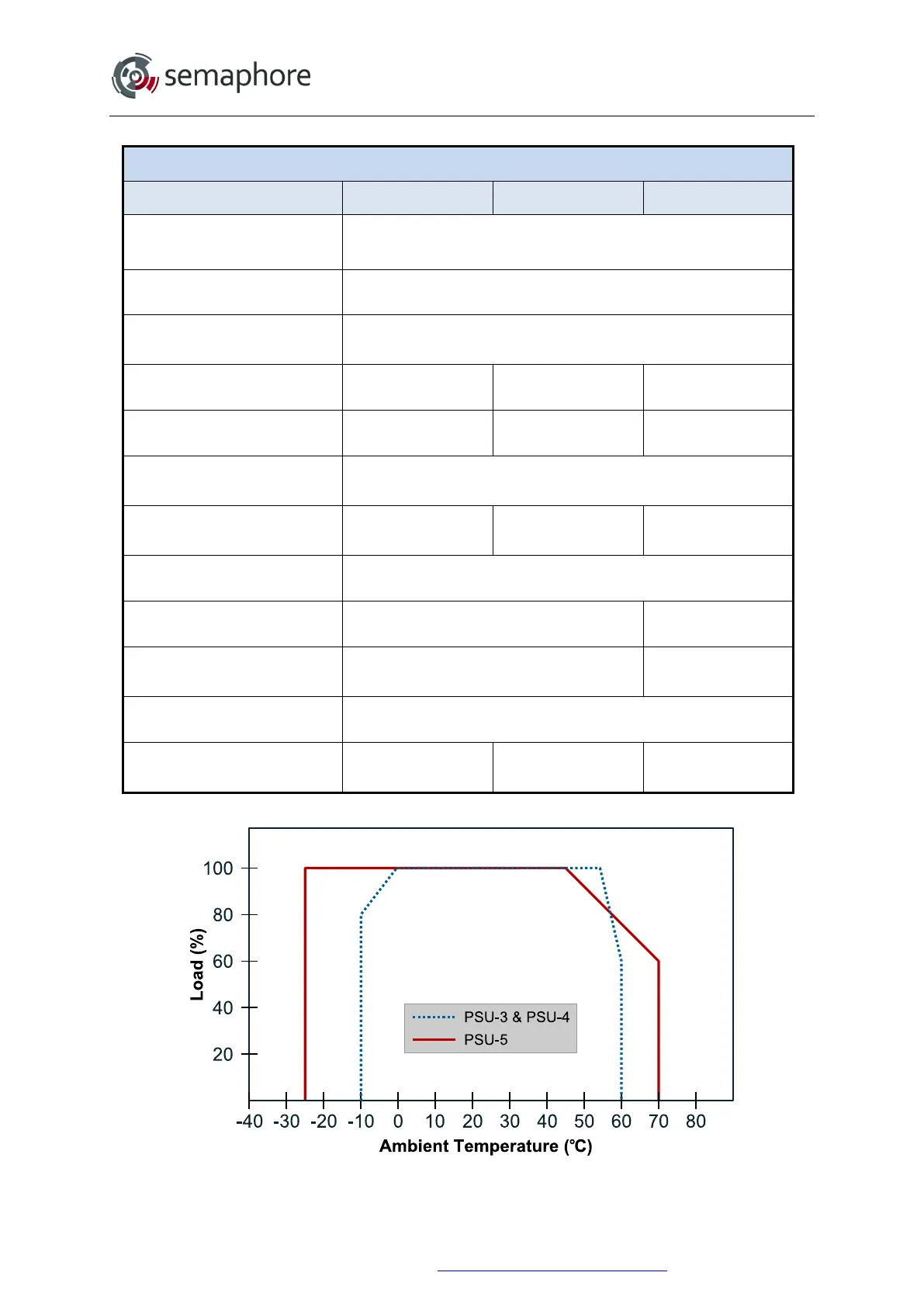 semaphore

100
80
60
40
20
Load (%)
PSU-3 & PSU-4
PSU-5
-40 -30 -20 -10 0 10 20 30 40 50 60 70 80
Ambient Temperature (°C)